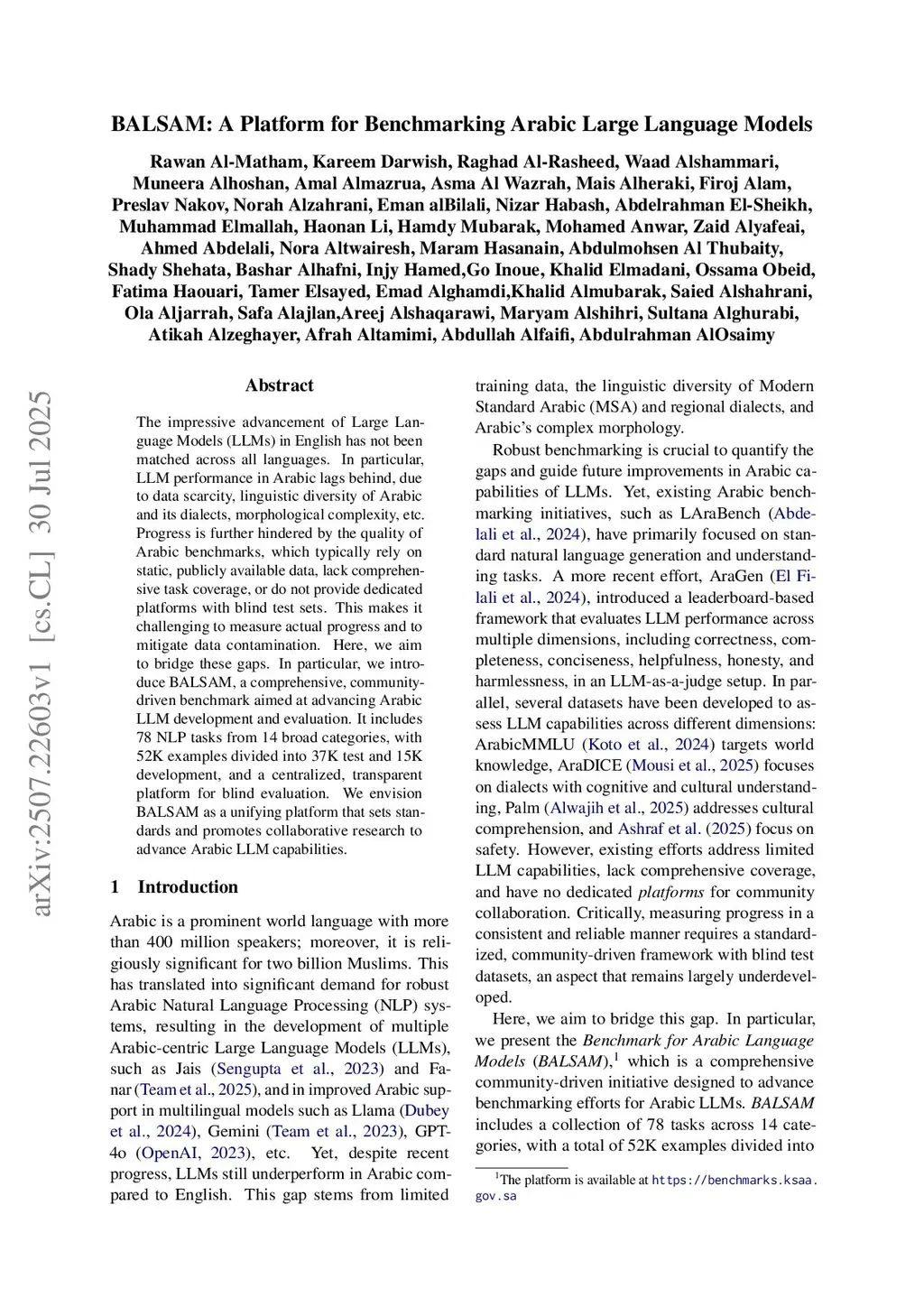 BALSAM: A Platform for Benchmarking Arabic Large Language Models

Rawan Al-Matham, Kareem Darwish, Raghad Al-Rasheed, Waad Alshammari, Muneera Alhoshan, Amal Almazrua, Asma Al Wazrah, Mais Alheraki, Firoj Alam, Preslav Nakov, Norah Alzahrani, Eman alBilali, Nizar Habash, Abdelrahman El-Sheikh, Muhammad Elmallah, Haonan Li, Hamdy Mubarak, Mohamed Anwar, Zaid Alyafeai, Ahmed Abdelali, Nora Altwairesh, Maram Hasanain, Abdulmohsen Al Thubaity, Shady Shehata, Bashar Alhafni, Injy Hamed,Go Inoue, Khalid Elmadani, Ossama Obeid, Fatima Haouari, Tamer Elsayed, Emad Alghamdi,Khalid Almubarak, Saied Alshahrani, Ola Aljarrah, Safa Alajlan,Areej Alshaqarawi, Maryam Alshihri, Sultana Alghurabi, Atikah Alzeghayer, Afrah Altamimi, Abdullah Alfaifi, Abdulrahman AlOsaimy

arXiv:2507.22603v1 [cs.CL] 30 Jul 2025

Abstract

The impressive advancement of Large Language Models (LLMs) in English has not been matched across all languages. In particular, LLM performance in Arabic lags behind, due to data scarcity, linguistic diversity of Arabic and its dialects, morphological complexity, etc. Progress is further hindered by the quality of Arabic benchmarks, which typically rely on static, publicly available data, lack comprehensive task coverage, or do not provide dedicated platforms with blind test sets. This makes it challenging to measure actual progress and to mitigate data contamination. Here, we aim to bridge these gaps. In particular, we introduce BALSAM, a comprehensive, community-driven benchmark aimed at advancing Arabic LLM development and evaluation. It includes 78 NLP tasks from 14 broad categories, with 52K examples divided into 37K test and 15K development, and a centralized, transparent platform for blind evaluation. We envision BALSAM as a unifying platform that sets standards and promotes collaborative research to advance Arabic LLM capabilities.

1 Introduction

Arabic is a prominent world language with more than 400 million speakers; moreover, it is religiously significant for two billion Muslims. This has translated into significant demand for robust Arabic Natural Language Processing (NLP) systems, resulting in the development of multiple Arabic-centric Large Language Models (LLMs), such as Jais (Sengupta et al., 2023) and Fanar (Team et al., 2025), and in improved Arabic support in multilingual models such as Llama (Dubey et al., 2024), Gemini (Team et al., 2023), GPT-4o (OpenAI, 2023), etc. Yet, despite recent progress, LLMs still underperform in Arabic compared to English. This gap stems from limited training data, the linguistic diversity of Modern Standard Arabic (MSA) and regional dialects, and Arabic's complex morphology.

Robust benchmarking is crucial to quantify the gaps and guide future improvements in Arabic capabilities of LLMs. Yet, existing Arabic benchmarking initiatives, such as LAraBench (Abdelali et al., 2024), have primarily focused on standard natural language generation and understanding tasks. A more recent effort, AraGen (El Filali et al., 2024), introduced a leaderboard-based framework that evaluates LLM performance across multiple dimensions, including correctness, completeness, conciseness, helpfulness, honesty, and harmlessness, in an LLM-as-a-judge setup. In parallel, several datasets have been developed to assess LLM capabilities across different dimensions: ArabicMMLU (Koto et al., 2024) targets world knowledge, AraDICE (Mousi et al., 2025) focuses on dialects with cognitive and cultural understanding, Palm (Alwajih et al., 2025) addresses cultural comprehension, and Ashraf et al. (2025) focus on safety. However, existing efforts address limited LLM capabilities, lack comprehensive coverage, and have no dedicated platforms for community collaboration. Critically, measuring progress in a consistent and reliable manner requires a standardized, community-driven framework with blind test datasets, an aspect that remains largely underdeveloped.

Here, we aim to bridge this gap. In particular, we present the Benchmark for Arabic Language Models (BALSAM),$^1$ which is a comprehensive community-driven initiative designed to advance benchmarking efforts for Arabic LLMs. BALSAM includes a collection of 78 tasks across 14 categories, with a total of 52K examples divided into

$^1$The platform is available at https://benchmarks.ksaa.gov.sa